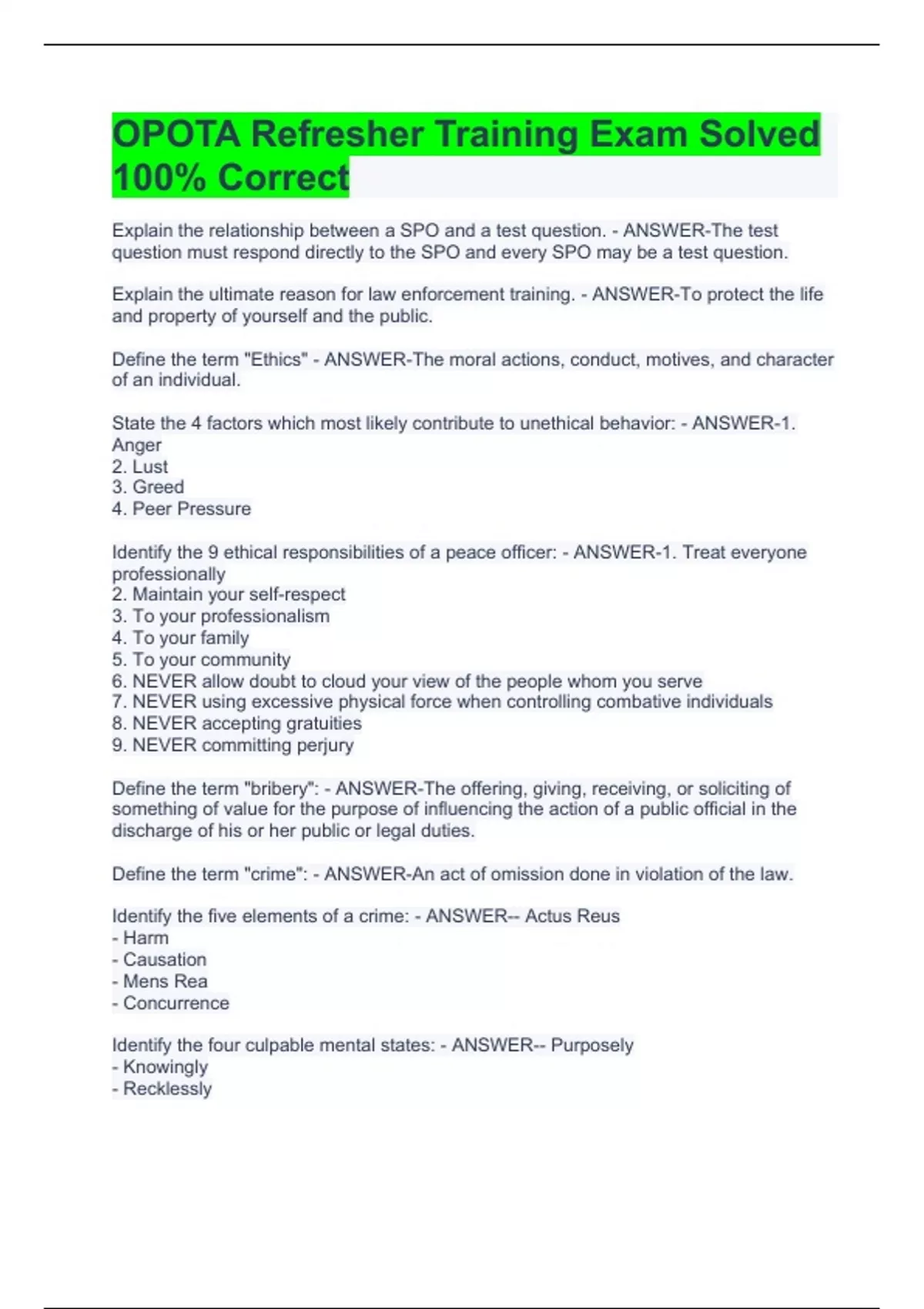 OPOTA Refresher Training Exam Solved 100% Correct

Explain the relationship between a SPO and a test question. - ANSWER-The test question must respond directly to the SPO and every SPO may be a test question.

Explain the ultimate reason for law enforcement training. - ANSWER-To protect the life and property of yourself and the public.

Define the term "Ethics" - ANSWER-The moral actions, conduct, motives, and character of an individual.

State the 4 factors which most likely contribute to unethical behavior: - ANSWER-1. Anger
2. Lust
3. Greed
4. Peer Pressure

Identify the 9 ethical responsibilities of a peace officer: - ANSWER-1. Treat everyone professionally
2. Maintain your self-respect
3. To your professionalism
4. To your family
5. To your community
6. NEVER allow doubt to cloud your view of the people whom you serve
7. NEVER using excessive physical force when controlling combative individuals
8. NEVER accepting gratuities
9. NEVER committing perjury

Define the term "bribery": - ANSWER-The offering, giving, receiving, or soliciting of something of value for the purpose of influencing the action of a public official in the discharge of his or her public or legal duties.

Define the term "crime": - ANSWER-An act of omission done in violation of the law.

Identify the five elements of a crime: - ANSWER-- Actus Reus
- Harm
- Causation
- Mens Rea
- Concurrence

Identify the four culpable mental states: - ANSWER-- Purposely
- Knowingly
- Recklessly